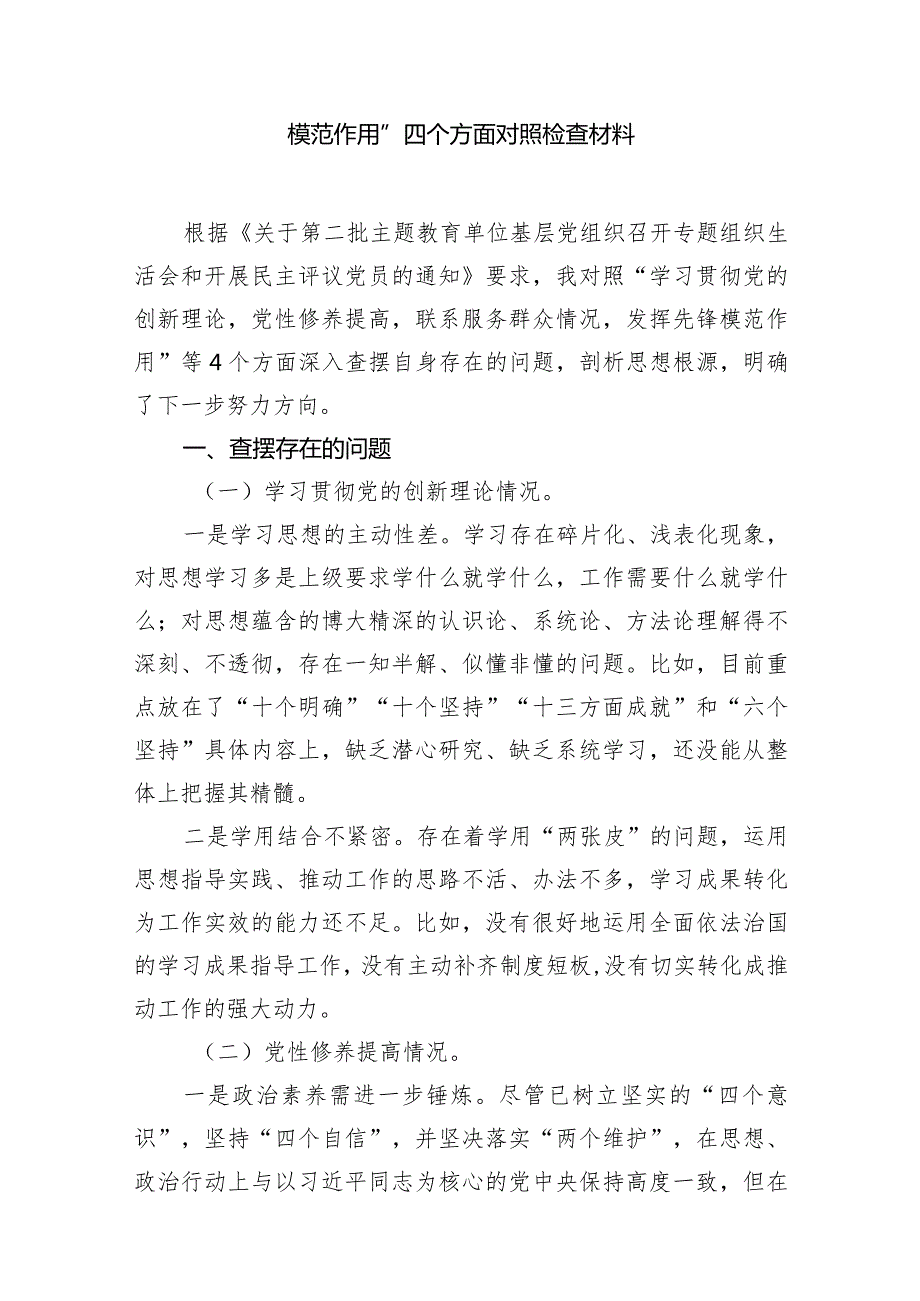 模范作用”四个方面对照检查材料

根据《关于第二批主题教育单位基层党组织召开专题组织生活会和开展民主评议党员的通知》要求，我对照“学习贯彻党的创新理论，党性修养提高，联系服务群众情况，发挥先锋模范作用”等4个方面深入查摆自身存在的问题，剖析思想根源，明确了下一步努力方向。

一、查摆存在的问题

（一）学习贯彻党的创新理论情况。

一是学习思想的主动性差。学习存在碎片化、浅表化现象，对思想学习多是上级要求学什么就学什么，工作需要什么就学什么；对思想蕴含的博大精深的认识论、系统论、方法论理解得不深刻、不透彻，存在一知半解、似懂非懂的问题。比如，目前重点放在了“十个明确”“十个坚持”“十三方面成就”和“六个坚持”具体内容上，缺乏潜心研究、缺乏系统学习，还没能从整体上把握其精髓。

二是学用结合不紧密。存在着学用“两张皮”的问题，运用思想指导实践、推动工作的思路不活、办法不多，学习成果转化为工作实效的能力还不足。比如，没有很好地运用全面依法治国的学习成果指导工作，没有主动补齐制度短板,没有切实转化成推动工作的强大动力。

（二）党性修养提高情况。

一是政治素养需进一步锤炼。尽管已树立坚实的“四个意识”，坚持“四个自信”，并坚决落实“两个维护”，在思想、政治行动上与以习近平同志为核心的党中央保持高度一致，但在